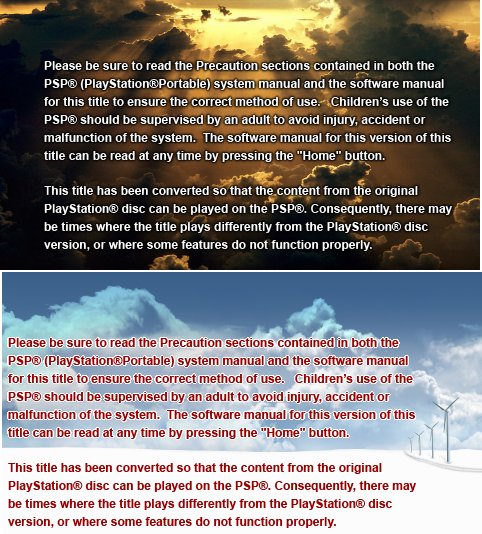 Please be sure to read the Precaution sections contained in both the PSP® (PlayStation®Portable) system manual and the software manual for this title to ensure the correct method of use.   Children's use of the PSP® should be supervised by an adult to avoid injury, accident or malfunction of the system.  The software manual for this version of this title can be read at any time by pressing the "Home" button.

This title has been converted so that the content from the original PlayStation® disc can be played on the PSP®. Consequently, there may be times where the title plays differently from the PlayStation® disc version, or where some features do not function properly.

Please be sure to read the Precaution sections contained in both the PSP® (PlayStation®Portable) system manual and the software manual for this title to ensure the correct method of use.   Children's use of the PSP® should be supervised by an adult to avoid injury, accident or malfunction of the system.  The software manual for this version of this title can be read at any time by pressing the "Home" button.

This title has been converted so that the content from the original PlayStation® disc can be played on the PSP®. Consequently, there may be times where the title plays differently from the PlayStation® disc version, or where some features do not function properly.